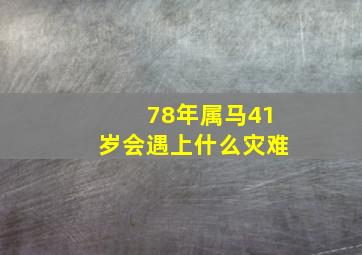 78年属马41岁会遇上什么灾难